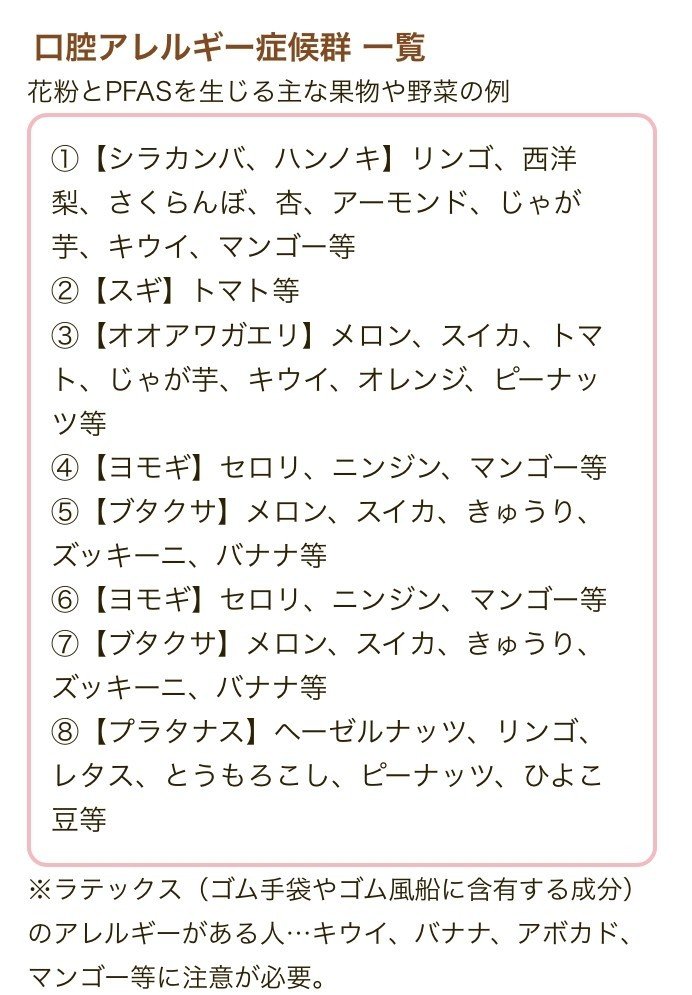 口腔アレルギー症候群 一覧

花粉とPFASを生じる主な果物や野菜の例

①【シラカンバ、ハンノキ】リンゴ、西洋梨、さくらんぼ、杏、アーモンド、じゃが芋、キウイ、マンゴー等
②【スギ】トマト等
③【オオアワガエリ】メロン、スイカ、トマト、じゃが芋、キウイ、オレンジ、ピーナッツ等
④【ヨモギ】セロリ、ニンジン、マンゴー等
⑤【ブタクサ】メロン、スイカ、きゅうり、ズッキーニ、バナナ等
⑥【ヨモギ】セロリ、ニンジン、マンゴー等
⑦【ブタクサ】メロン、スイカ、きゅうり、ズッキーニ、バナナ等
⑧【プラタナス】ヘーゼルナッツ、リンゴ、レタス、とうもろこし、ピーナッツ、ひよこ豆等

※ラテックス（ゴム手袋やゴム風船に含有する成分）のアレルギーがある人…キウイ、バナナ、アボカド、マンゴー等に注意が必要。